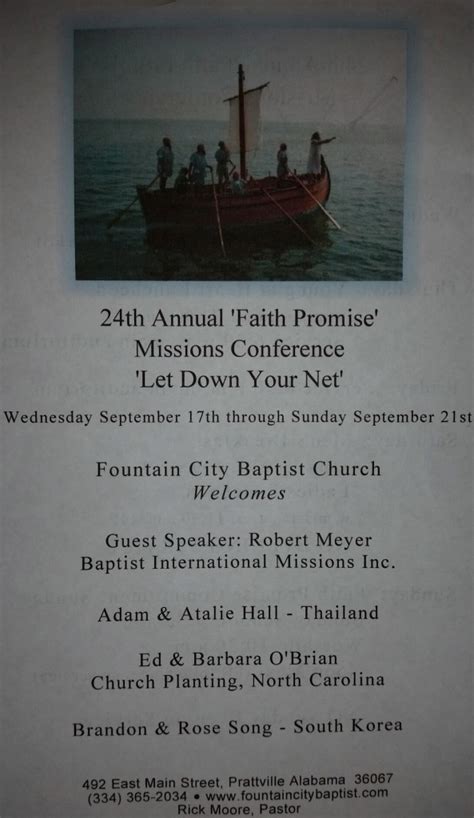 24th Annual 'Faith Promise'
Missions Conference
'Let Down Your Net'

Wednesday September 17th through Sunday September 21st

Fountain City Baptist Church
Welcomes

Guest Speaker: Robert Meyer
Baptist International Missions Inc.

Adam & Atalie Hall - Thailand

Ed & Barbara O'Brian
Church Planting, North Carolina

Brandon & Rose Song - South Korea

492 East Main Street, Prattville Alabama 36067
(334) 365-2034 • www.fountaincitybaptist.com
Rick Moore, Pastor